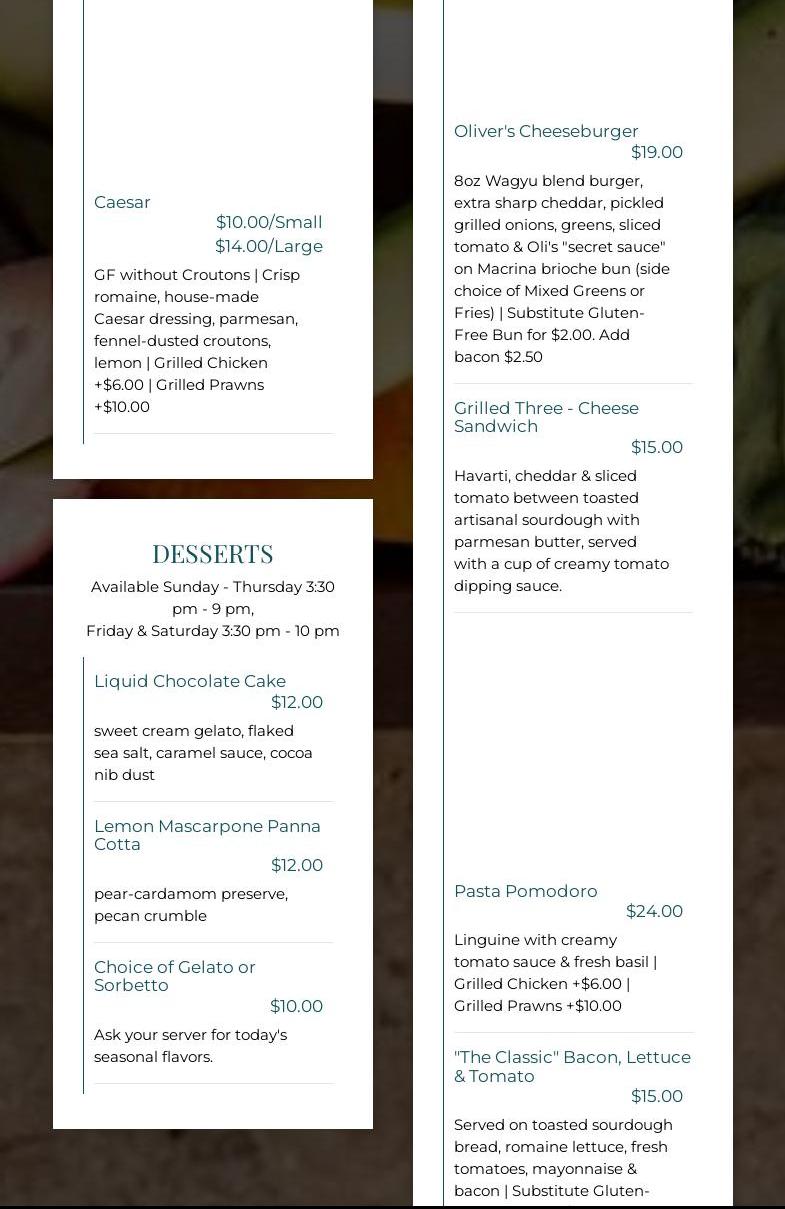 Caesar
$10.00/Small
$14.00/Large

GF without Croutons | Crisp romaine, house-made Caesar dressing, parmesan, fennel-dusted croutons, lemon | Grilled Chicken +$6.00 | Grilled Prawns +$10.00

DESSERTS

Available Sunday - Thursday 3:30 pm - 9 pm,
Friday & Saturday 3:30 pm - 10 pm

Liquid Chocolate Cake
$12.00

sweet cream gelato, flaked sea salt, caramel sauce, cocoa nib dust

Lemon Mascarpone Panna Cotta
$12.00

pear-cardamom preserve, pecan crumble

Choice of Gelato or Sorbetto
$10.00

Ask your server for today's seasonal flavors.

Oliver's Cheeseburger
$19.00

8oz Wagyu blend burger, extra sharp cheddar, pickled grilled onions, greens, sliced tomato & Oli's "secret sauce" on Macrina brioche bun (side choice of Mixed Greens or Fries) | Substitute Gluten-Free Bun for $2.00. Add bacon $2.50

Grilled Three - Cheese Sandwich
$15.00

Havarti, cheddar & sliced tomato between toasted artisanal sourdough with parmesan butter, served with a cup of creamy tomato dipping sauce.

Pasta Pomodoro
$24.00

Linguine with creamy tomato sauce & fresh basil | Grilled Chicken +$6.00 | Grilled Prawns +$10.00

"The Classic" Bacon, Lettuce & Tomato
$15.00

Served on toasted sourdough bread, romaine lettuce, fresh tomatoes, mayonnaise & bacon | Substitute Gluten-